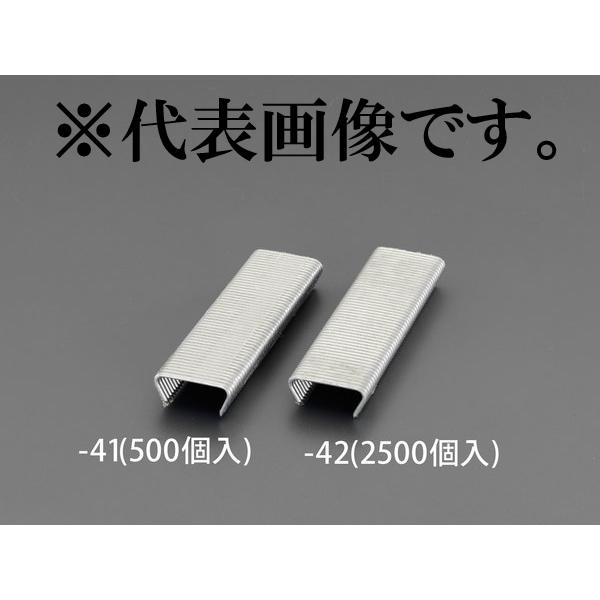 ※代表画像です。

-41(500個入)

-42(2500個入)